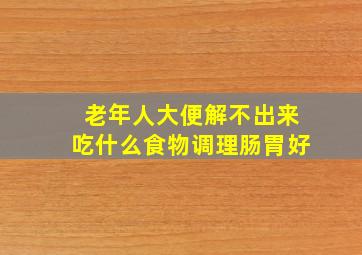 老年人大便解不出来
吃什么食物调理肠胃好